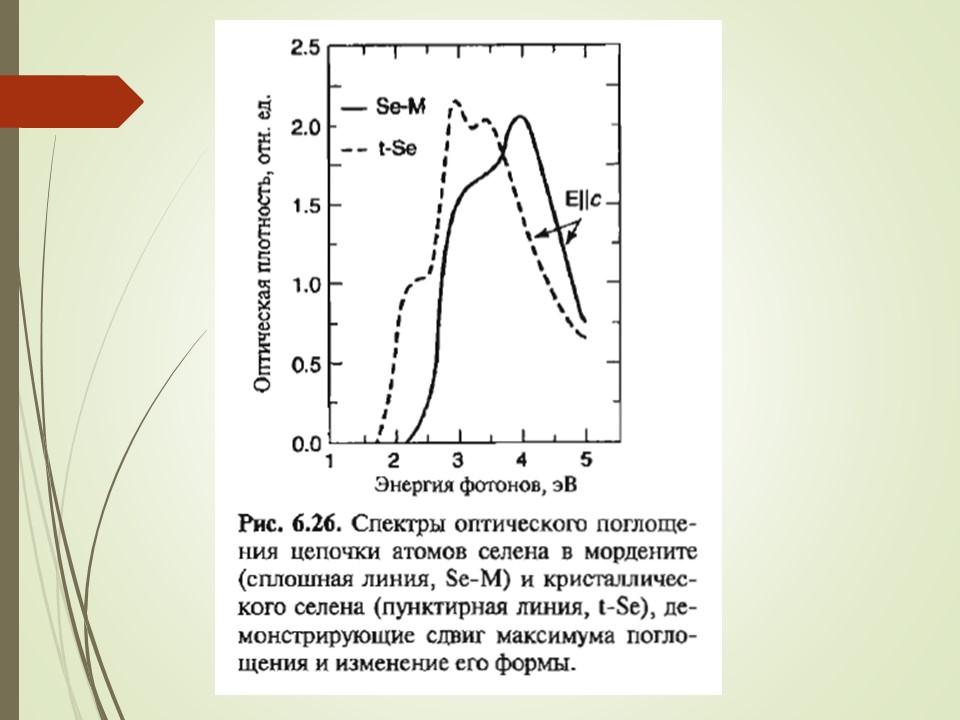 2.5
2.0
1.5
1.0
0.5
0.0
Оптическая плотность, отн. ед.
Se-M
t-Se
E||c
1 2 3 4 5
Энергия фотонов, эВ

Рис. 6.26. Спектры оптического поглощения цепочки атомов селена в мордените (сплошная линия, Se-M) и кристаллического селена (пунктирная линия, t-Se), демонстрирующие сдвиг максимума поглощения и изменение его формы.